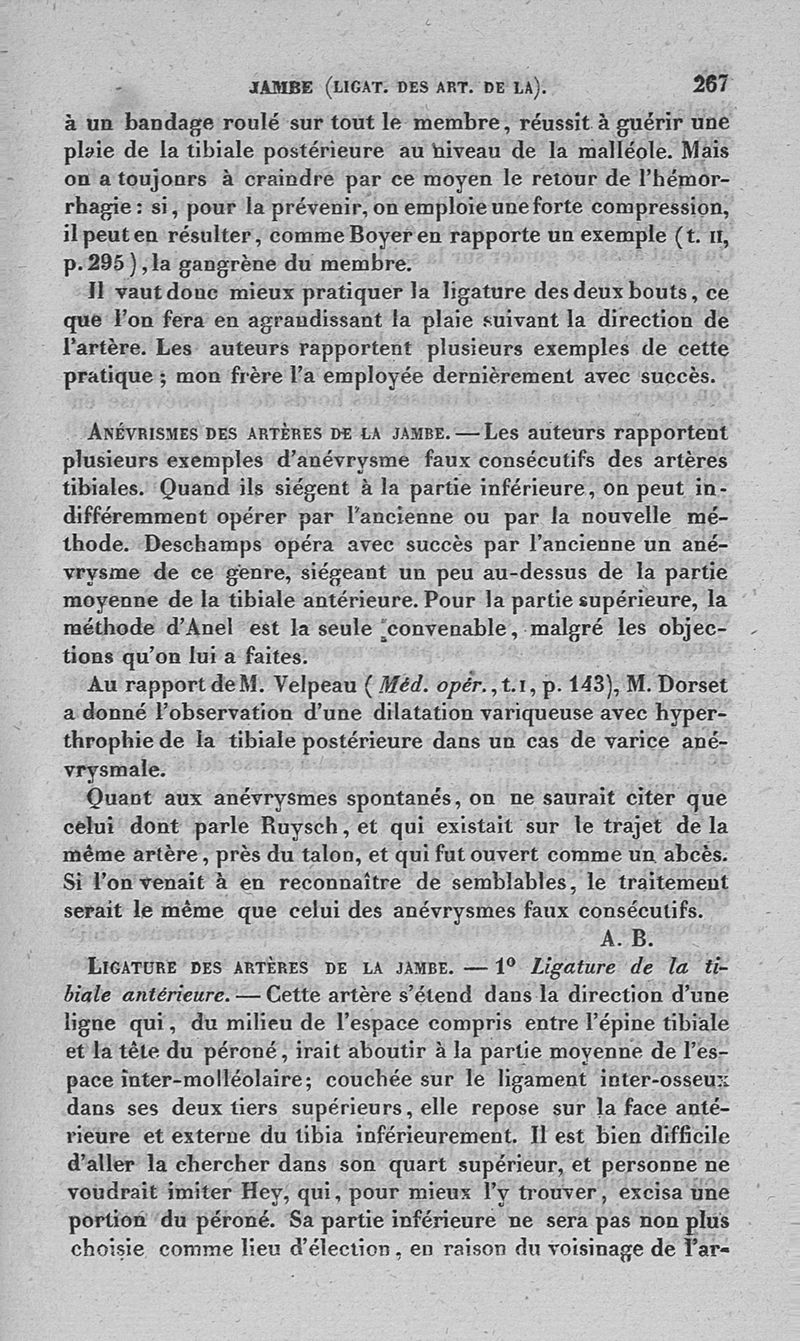 JAMBE (LIGAT. DES ART. DE LA). 267

à un bandage roulé sur tout le membre, réussit à guérir une plaie de la tibiale postérieure au niveau de la malléole. Mais on a toujours à craindre par ce moyen le retour de l'hémorrhagie : si, pour la prévenir, on emploie une forte compression, il peut en résulter, comme Boyer en rapporte un exemple (t. II, p. 295), la gangrène du membre.

Il vaut donc mieux pratiquer la ligature des deux bouts, ce que l'on fera en agrandissant la plaie suivant la direction de l'artère. Les auteurs rapportent plusieurs exemples de cette pratique ; mon frère l'a employée dernièrement avec succès.

ANÉVRISMES DES ARTÈRES DE LA JAMBE. — Les auteurs rapportent plusieurs exemples d'anévrysme faux consécutifs des artères tibiales. Quand ils siégent à la partie inférieure, on peut indifféremment opérer par l'ancienne ou par la nouvelle méthode. Deschamps opéra avec succès par l'ancienne un anévrysme de ce genre, siégeant un peu au-dessus de la partie moyenne de la tibiale antérieure. Pour la partie supérieure, la méthode d'Anel est la seule convenable, malgré les objections qu'on lui a faites.

Au rapport de M. Velpeau (Méd. opér., t. I, p. 143), M. Dorset a donné l'observation d'une dilatation variqueuse avec hyperthrophie de la tibiale postérieure dans un cas de varice anévrysmale.

Quant aux anévrysmes spontanés, on ne saurait citer que celui dont parle Ruysch, et qui existait sur le trajet de la même artère, près du talon, et qui fut ouvert comme un abcès. Si l'on venait à en reconnaître de semblables, le traitement serait le même que celui des anévrysmes faux consécutifs.

A. B.

LIGATURE DES ARTÈRES DE LA JAMBE. — 1° Ligature de la tibiale antérieure. — Cette artère s'étend dans la direction d'une ligne qui, du milieu de l'espace compris entre l'épine tibiale et la tête du péroné, irait aboutir à la partie moyenne de l'espace inter-molléolaire; couchée sur le ligament inter-osseux dans ses deux tiers supérieurs, elle repose sur la face antérieure et externe du tibia inférieurement. Il est bien difficile d'aller la chercher dans son quart supérieur, et personne ne voudrait imiter Hey, qui, pour mieux l'y trouver, excisa une portion du péroné. Sa partie inférieure ne sera pas non plus choisie comme lieu d'élection, en raison du voisinage de l'ar-